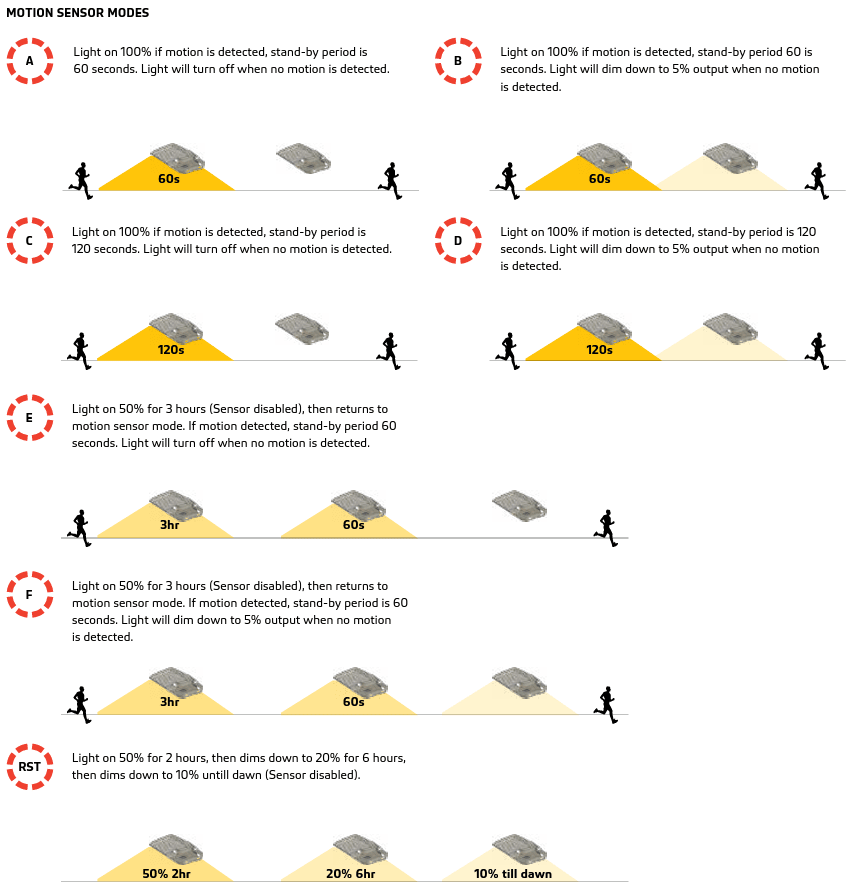 MOTION SENSOR MODES

A

Light on 100% if motion is detected, stand-by period is 60 seconds. Light will turn off when no motion is detected.

60s

B

Light on 100% if motion is detected, stand-by period 60 is seconds. Light will dim down to 5% output when no motion is detected.

60s

C

Light on 100% if motion is detected, stand-by period is 120 seconds. Light will turn off when no motion is detected.

120s

D

Light on 100% if motion is detected, stand-by period is 120 seconds. Light will dim down to 5% output when no motion is detected.

120s

E

Light on 50% for 3 hours (Sensor disabled), then returns to motion sensor mode. If motion detected, stand-by period 60 seconds. Light will turn off when no motion is detected.

3hr

60s

F

Light on 50% for 3 hours (Sensor disabled), then returns to motion sensor mode. If motion detected, stand-by period is 60 seconds. Light will dim down to 5% output when no motion is detected.

3hr

60s

RST

Light on 50% for 2 hours, then dims down to 20% for 6 hours, then dims down to 10% untill dawn (Sensor disabled).

50% 2hr

20% 6hr

10% till dawn